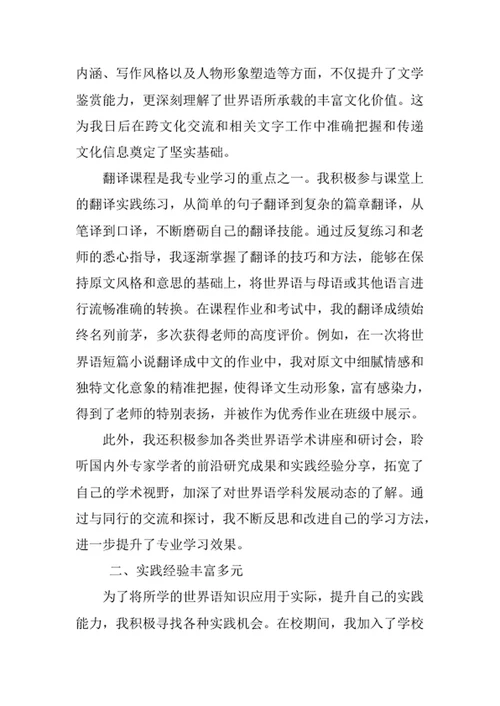 内涵、写作风格以及人物形象塑造等方面，不仅提升了文学鉴赏能力，更深刻理解了世界语所承载的丰富文化价值。这为我日后在跨文化交流和相关文字工作中准确把握和传递文化信息奠定了坚实基础。

翻译课程是我专业学习的重点之一。我积极参与课堂上的翻译实践练习，从简单的句子翻译到复杂的篇章翻译，从笔译到口译，不断磨砺自己的翻译技能。通过反复练习和老师的悉心指导，我逐渐掌握了翻译的技巧和方法，能够在保持原文风格和意思的基础上，将世界语与母语或其他语言进行流畅准确的转换。在课程作业和考试中，我的翻译成绩始终名列前茅，多次获得老师的高度评价。例如，在一次将世界语短篇小说翻译成中文的作业中，我对原文中细腻情感和独特文化意象的精准把握，使得译文生动形象，富有感染力，得到了老师的特别表扬，并被作为优秀作业在班级中展示。

此外，我还积极参加各类世界语学术讲座和研讨会，聆听国内外专家学者的前沿研究成果和实践经验分享，拓宽了自己的学术视野，加深了对世界语学科发展动态的了解。通过与同行的交流和探讨，我不断反思和改进自己的学习方法，进一步提升了专业学习效果。

二、实践经验丰富多元

为了将所学的世界语知识应用于实际，提升自己的实践能力，我积极寻找各种实践机会。在校期间，我加入了学校